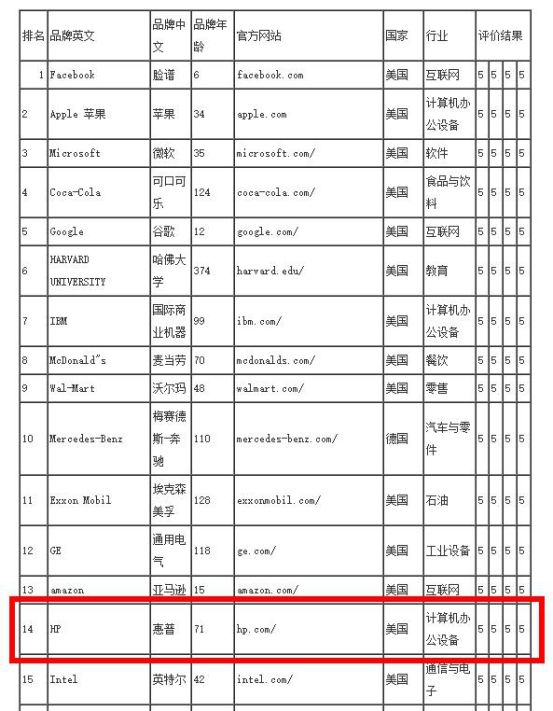 | 排名 | 品牌英文 | 品牌中文 | 品牌年龄 | 官方网站 | 国家 | 行业 | 评价结果 | | | |
|---|---|---|---|---|---|---|---|---|---|---|
| 1 | Facebook | 脸谱 | 6 | facebook.com | 美国 | 互联网 | 5 | 5 | 5 | 5 |
| 2 | Apple 苹果 | 苹果 | 34 | apple.com | 美国 | 计算机办公设备 | 5 | 5 | 5 | 5 |
| 3 | Microsoft | 微软 | 35 | microsoft.com/ | 美国 | 软件 | 5 | 5 | 5 | 5 |
| 4 | Coca-Cola | 可口可乐 | 124 | coca-cola.com/ | 美国 | 食品与饮料 | 5 | 5 | 5 | 5 |
| 5 | Google | 谷歌 | 12 | google.com/ | 美国 | 互联网 | 5 | 5 | 5 | 5 |
| 6 | HARVARD UNIVERSITY | 哈佛大学 | 374 | harvard.edu/ | 美国 | 教育 | 5 | 5 | 5 | 5 |
| 7 | IBM | 国际商业机器 | 99 | ibm.com/ | 美国 | 计算机办公设备 | 5 | 5 | 5 | 5 |
| 8 | McDonald"s | 麦当劳 | 70 | mcdonalds.com/ | 美国 | 餐饮 | 5 | 5 | 5 | 5 |
| 9 | Wal-Mart | 沃尔玛 | 48 | walmart.com/ | 美国 | 零售 | 5 | 5 | 5 | 5 |
| 10 | Mercedes-Benz | 梅赛德斯-奔驰 | 110 | mercedes-benz.com/ | 德国 | 汽车与零件 | 5 | 5 | 5 | 5 |
| 11 | Exxon Mobil | 埃克森美孚 | 128 | exxonmobil.com/ | 美国 | 石油 | 5 | 5 | 5 | 5 |
| 12 | GE | 通用电气 | 118 | ge.com/ | 美国 | 工业设备 | 5 | 5 | 5 | 5 |
| 13 | amazon | 亚马逊 | 15 | amazon.com/ | 美国 | 互联网 | 5 | 5 | 5 | 5 |
| 14 | HP | 惠普 | 71 | hp.com/ | 美国 | 计算机办公设备 | 5 | 5 | 5 | 5 |
| 15 | Intel | 英特尔 | 42 | intel.com/ | 美国 | 通信与电子 | 5 | 5 | 5 | 5 |